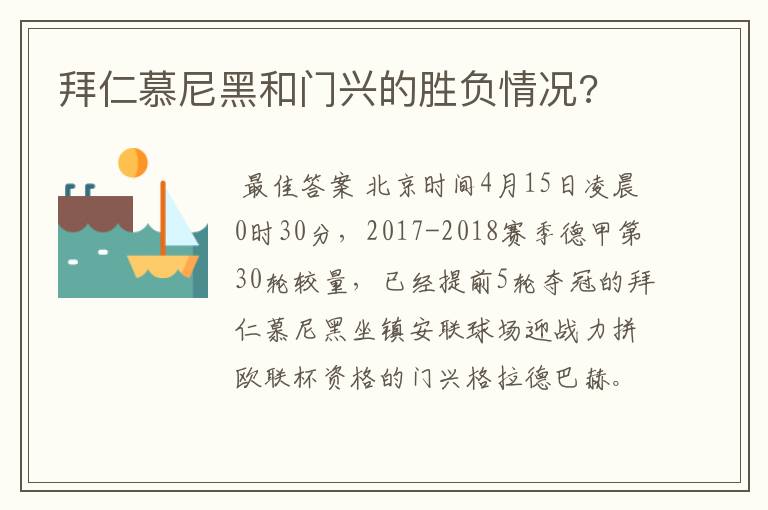 拜仁慕尼黑和门兴的胜负情况?

最佳答案 北京时间4月15日凌晨0时30分，2017-2018赛季德甲第30轮较量，已经提前5轮夺冠的拜仁慕尼黑坐镇安联球场迎战力拼欧联杯资格的门兴格拉德巴赫。